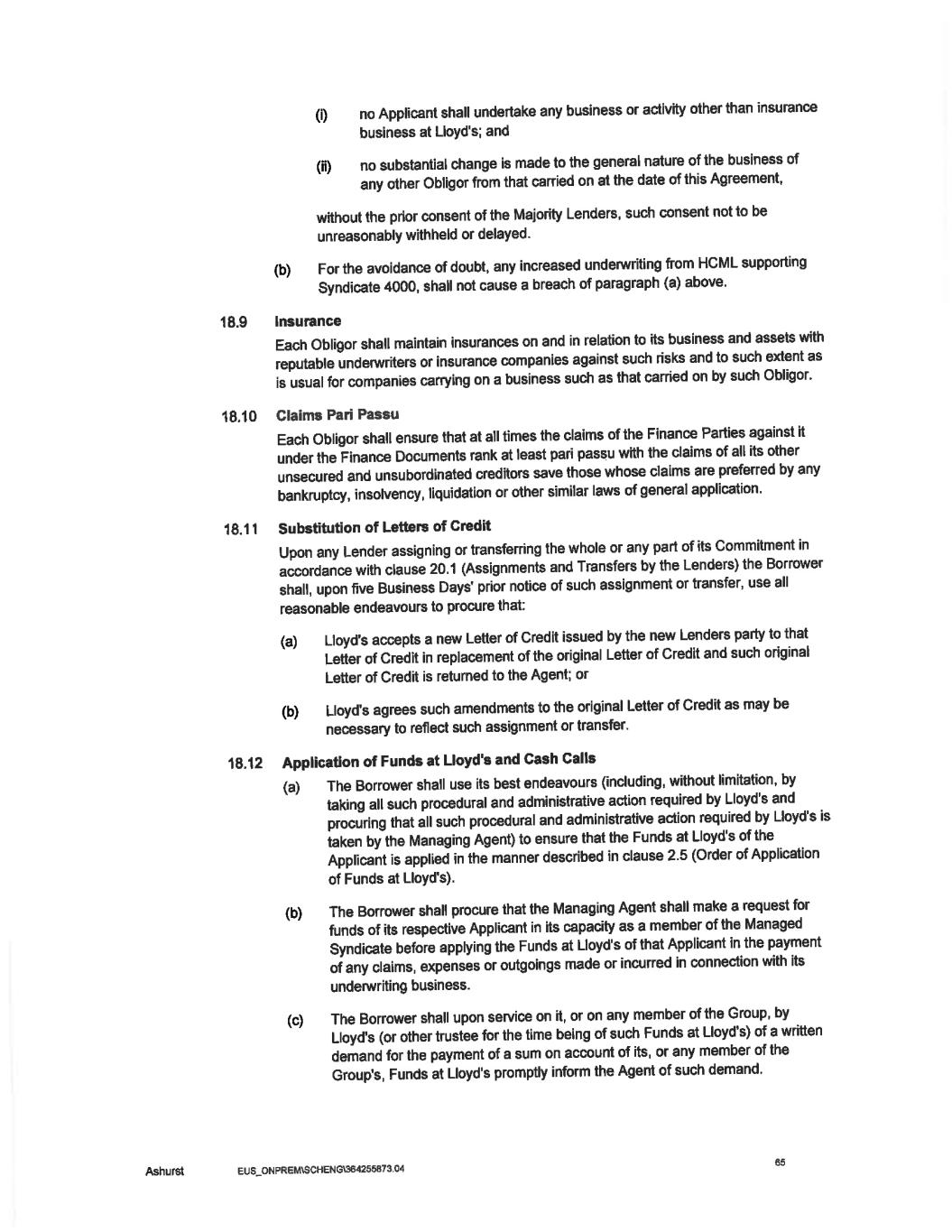 (i) no Applicant shall undertake any business or activity other than insurance business at Lloyd's; and

(ii) no substantial change is made to the general nature of the business of any other Obligor from that carried on at the date of this Agreement,

without the prior consent of the Majority Lenders, such consent not to be unreasonably withheld or delayed.

(b) For the avoidance of doubt, any increased underwriting from HCML supporting Syndicate 4000, shall not cause a breach of paragraph (a) above.

18.9 Insurance

Each Obligor shall maintain insurances on and in relation to its business and assets with reputable underwriters or insurance companies against such risks and to such extent as is usual for companies carrying on a business such as that carried on by such Obligor.

18.10 Claims Pari Passu

Each Obligor shall ensure that at all times the claims of the Finance Parties against it under the Finance Documents rank at least pari passu with the claims of all its other unsecured and unsubordinated creditors save those whose claims are preferred by any bankruptcy, insolvency, liquidation or other similar laws of general application.

18.11 Substitution of Letters of Credit

Upon any Lender assigning or transferring the whole or any part of its Commitment in accordance with clause 20.1 (Assignments and Transfers by the Lenders) the Borrower shall, upon five Business Days' prior notice of such assignment or transfer, use all reasonable endeavours to procure that:

(a) Lloyd's accepts a new Letter of Credit issued by the new Lenders party to that Letter of Credit in replacement of the original Letter of Credit and such original Letter of Credit is returned to the Agent; or

(b) Lloyd's agrees such amendments to the original Letter of Credit as may be necessary to reflect such assignment or transfer.

18.12 Application of Funds at Lloyd's and Cash Calls

(a) The Borrower shall use its best endeavours (including, without limitation, by taking all such procedural and administrative action required by Lloyd's and procuring that all such procedural and administrative action required by Lloyd's is taken by the Managing Agent) to ensure that the Funds at Lloyd's of the Applicant is applied in the manner described in clause 2.5 (Order of Application of Funds at Lloyd's).

(b) The Borrower shall procure that the Managing Agent shall make a request for funds of its respective Applicant in its capacity as a member of the Managed Syndicate before applying the Funds at Lloyd's of that Applicant in the payment of any claims, expenses or outgoings made or incurred in connection with its underwriting business.

(c) The Borrower shall upon service on it, or on any member of the Group, by Lloyd's (or other trustee for the time being of such Funds at Lloyd's) of a written demand for the payment of a sum on account of its, or any member of the Group's, Funds at Lloyd's promptly inform the Agent of such demand.

Ashurst EUS_ONPREM\SCHENG\364255873.04 65